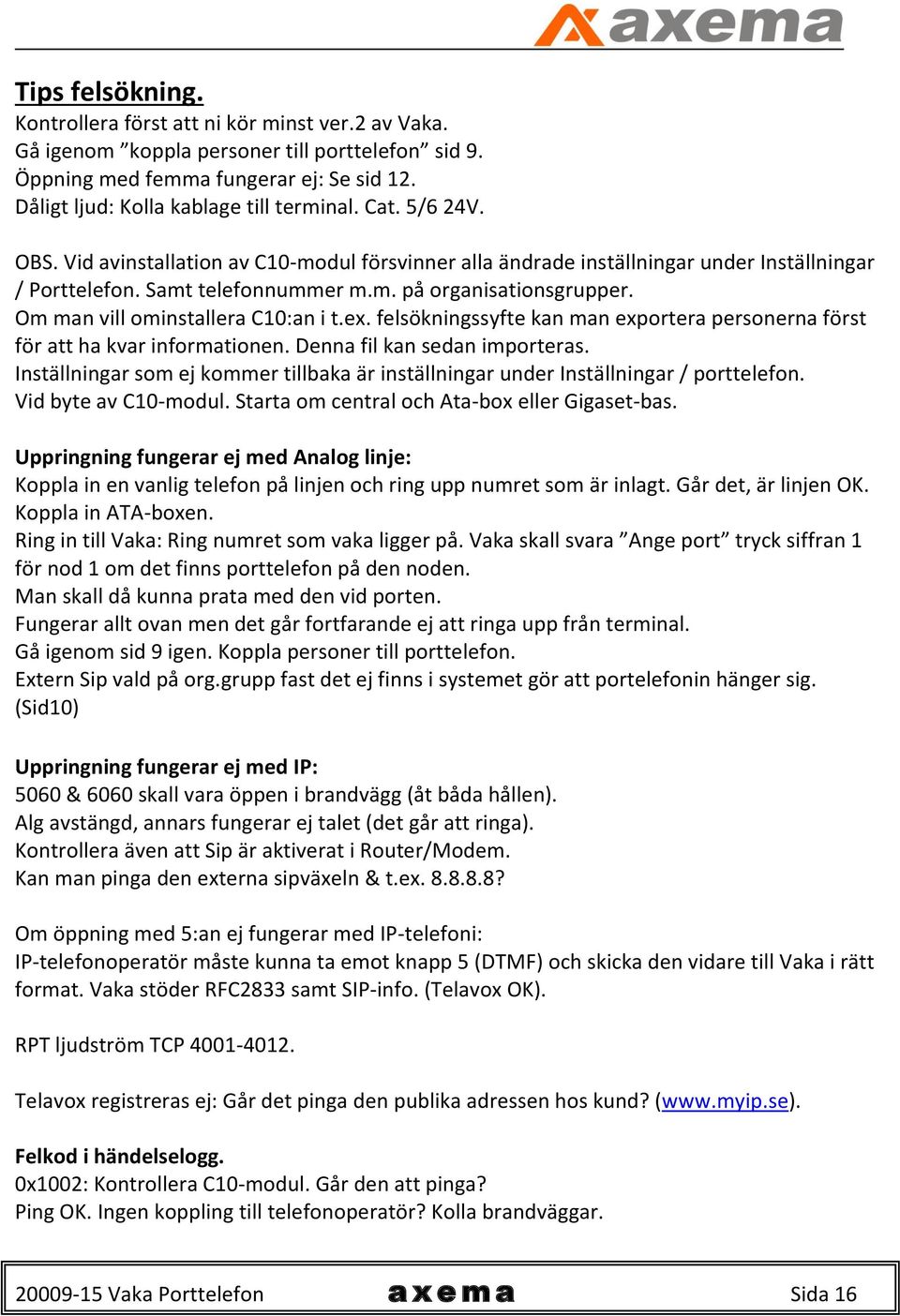 axema

Tips felsökning.
Kontrollera först att ni kör minst ver.2 av Vaka.
Gå igenom ”koppla personer till porttelefon” sid 9.
Öppning med femma fungerar ej: Se sid 12.
Dåligt ljud: Kolla kablage till terminal. Cat. 5/6 24V.

OBS. Vid avinstallation av C10-modul försvinner alla ändrade inställningar under Inställningar / Porttelefon. Samt telefonnummer m.m. på organisationsgrupper.
Om man vill ominstallera C10:an i t.ex. felsökningssyfte kan man exportera personerna först för att ha kvar informationen. Denna fil kan sedan importeras.
Inställningar som ej kommer tillbaka är inställningar under Inställningar / porttelefon.
Vid byte av C10-modul. Starta om central och Ata-box eller Gigaset-bas.

Uppringning fungerar ej med Analog linje:
Koppla in en vanlig telefon på linjen och ring upp numret som är inlagt. Går det, är linjen OK.
Koppla in ATA-boxen.
Ring in till Vaka: Ring numret som vaka ligger på. Vaka skall svara ”Ange port” tryck siffran 1 för nod 1 om det finns porttelefon på den noden.
Man skall då kunna prata med den vid porten.
Fungerar allt ovan men det går fortfarande ej att ringa upp från terminal.
Gå igenom sid 9 igen. Koppla personer till porttelefon.
Extern Sip vald på org.grupp fast det ej finns i systemet gör att portelefonin hänger sig. (Sid10)

Uppringning fungerar ej med IP:
5060 & 6060 skall vara öppen i brandvägg (åt båda hållen).
Alg avstängd, annars fungerar ej talet (det går att ringa).
Kontrollera även att Sip är aktiverat i Router/Modem.
Kan man pinga den externa sipväxeln & t.ex. 8.8.8.8?

Om öppning med 5:an ej fungerar med IP-telefoni:
IP-telefonoperatör måste kunna ta emot knapp 5 (DTMF) och skicka den vidare till Vaka i rätt format. Vaka stöder RFC2833 samt SIP-info. (Telavox OK).

RPT ljudström TCP 4001-4012.

Telavox registreras ej: Går det pinga den publika adressen hos kund? (www.myip.se).

Felkod i händelselogg.
0x1002: Kontrollera C10-modul. Går den att pinga?
Ping OK. Ingen koppling till telefonoperatör? Kolla brandväggar.

20009-15 Vaka Porttelefon axema Sida 16